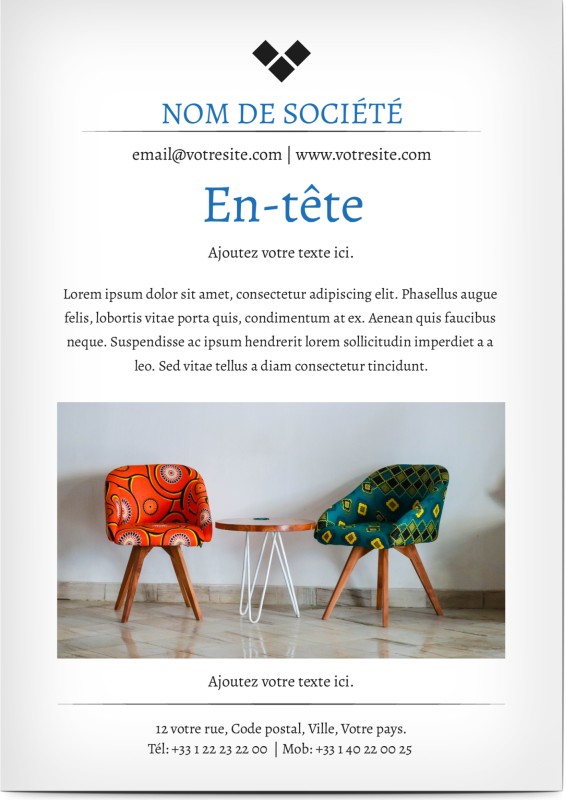 NOM DE SOCIÉTÉ

email@votresite.com | www.votresite.com

En-tête

Ajoutez votre texte ici.

Lorem ipsum dolor sit amet, consectetur adipiscing elit. Phasellus augue felis, lobortis vitae porta quis, condimentum at ex. Aenean quis faucibus neque. Suspendisse ac ipsum hendrerit lorem sollicitudin imperdiet a a leo. Sed vitae tellus a diam consectetur tincidunt.

Ajoutez votre texte ici.

12 votre rue, Code postal, Ville, Votre pays.
Tél: +33 1 22 23 22 00 | Mob: +33 1 40 22 00 25